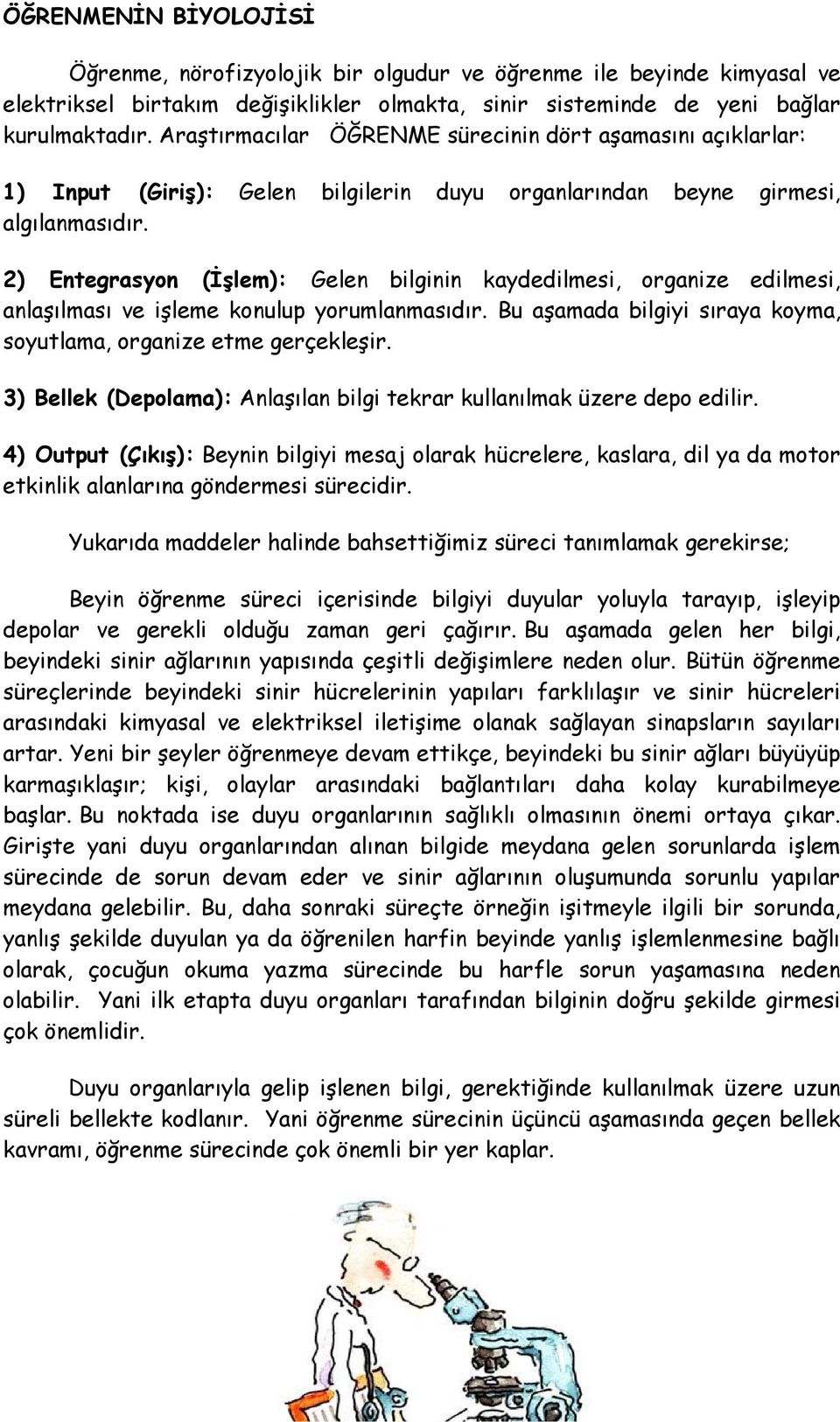 ÖĞRENMENİN BİYOLOJİSİ

Öğrenme, nörofizyolojik bir olgudur ve öğrenme ile beyinde kimyasal ve elektriksel birtakım değişiklikler olmakta, sinir sisteminde de yeni bağlar kurulmaktadır. Araştırmacılar ÖĞRENME sürecinin dört aşamasını açıklarlar:

1) Input (Giriş): Gelen bilgilerin duyu organlarından beyne girmesi, algılanmasıdır.

2) Entegrasyon (İşlem): Gelen bilginin kaydedilmesi, organize edilmesi, anlaşılması ve işleme konulup yorumlanmasıdır. Bu aşamada bilgiyi sıraya koyma, soyutlama, organize etme gerçekleşir.

3) Bellek (Depolama): Anlaşılan bilgi tekrar kullanılmak üzere depo edilir.

4) Output (Çıkış): Beynin bilgiyi mesaj olarak hücrelere, kaslara, dil ya da motor etkinlik alanlarına göndermesi sürecidir.

Yukarıda maddeler halinde bahsettiğimiz süreci tanımlamak gerekirse;

Beyin öğrenme süreci içerisinde bilgiyi duyular yoluyla tarayıp, işleyip depolar ve gerekli olduğu zaman geri çağırır. Bu aşamada gelen her bilgi, beyindeki sinir ağlarının yapısında çeşitli değişimlere neden olur. Bütün öğrenme süreçlerinde beyindeki sinir hücrelerinin yapıları farklılaşır ve sinir hücreleri arasındaki kimyasal ve elektriksel iletişime olanak sağlayan sinapsların sayıları artar. Yeni bir şeyler öğrenmeye devam ettikçe, beyindeki bu sinir ağları büyüyüp karmaşıklaşır; kişi, olaylar arasındaki bağlantıları daha kolay kurabilmeye başlar. Bu noktada ise duyu organlarının sağlıklı olmasının önemi ortaya çıkar. Girişte yani duyu organlarından alınan bilgide meydana gelen sorunlarda işlem sürecinde de sorun devam eder ve sinir ağlarının oluşumunda sorunlu yapılar meydana gelebilir. Bu, daha sonraki süreçte örneğin işitmeyle ilgili bir sorunda, yanlış şekilde duyulan ya da öğrenilen harfin beyinde yanlış işlemlenmesine bağlı olarak, çocuğun okuma yazma sürecinde bu harfle sorun yaşamasına neden olabilir. Yani ilk etapta duyu organları tarafından bilginin doğru şekilde girmesi çok önemlidir.

Duyu organlarıyla gelip işlenen bilgi, gerektiğinde kullanılmak üzere uzun süreli bellekte kodlanır. Yani öğrenme sürecinin üçüncü aşamasında geçen bellek kavramı, öğrenme sürecinde çok önemli bir yer kaplar.